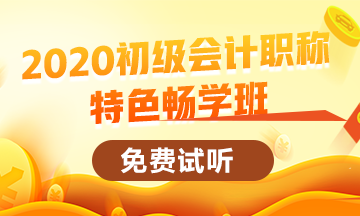 2020初级会计职称
特色畅学班

免费试听